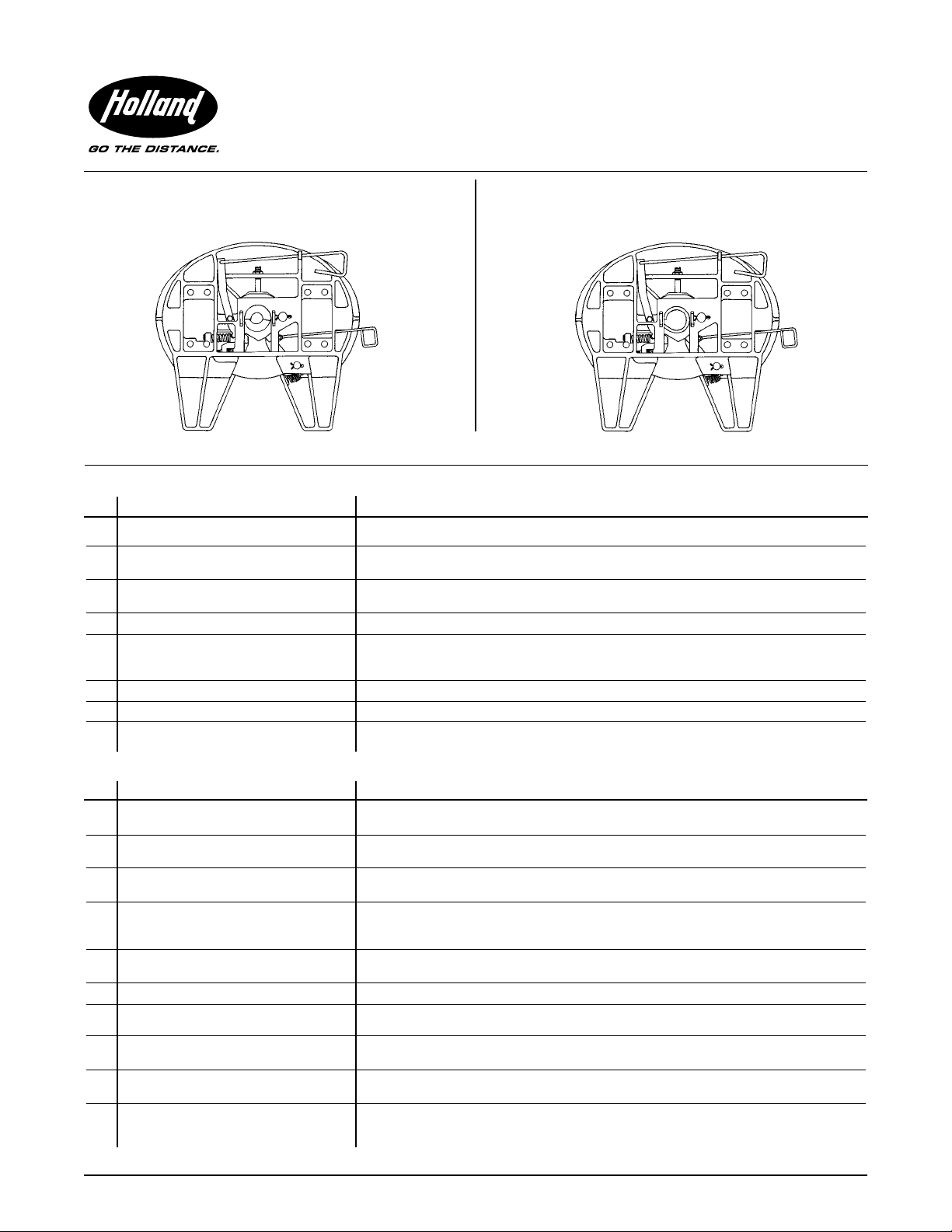 Holland

GO THE DISTANCE.